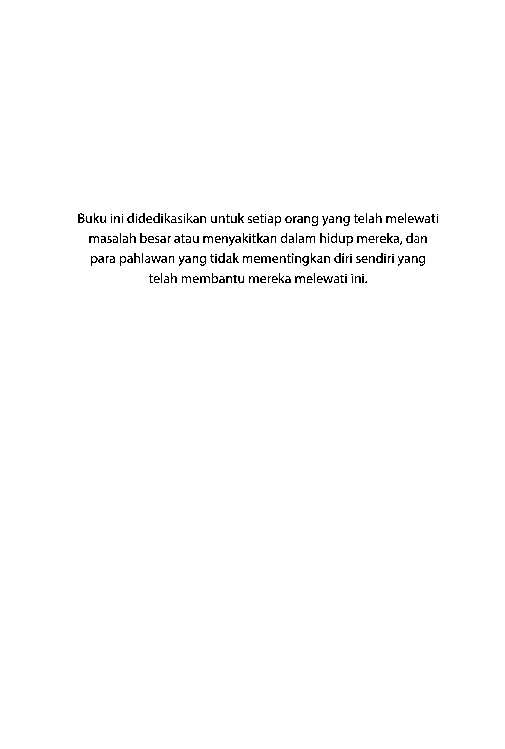 Buku ini didedikasikan untuk setiap orang yang telah melewati masalah besar atau menyakitkan dalam hidup mereka, dan para pahlawan yang tidak mementingkan diri sendiri yang telah membantu mereka melewati ini.